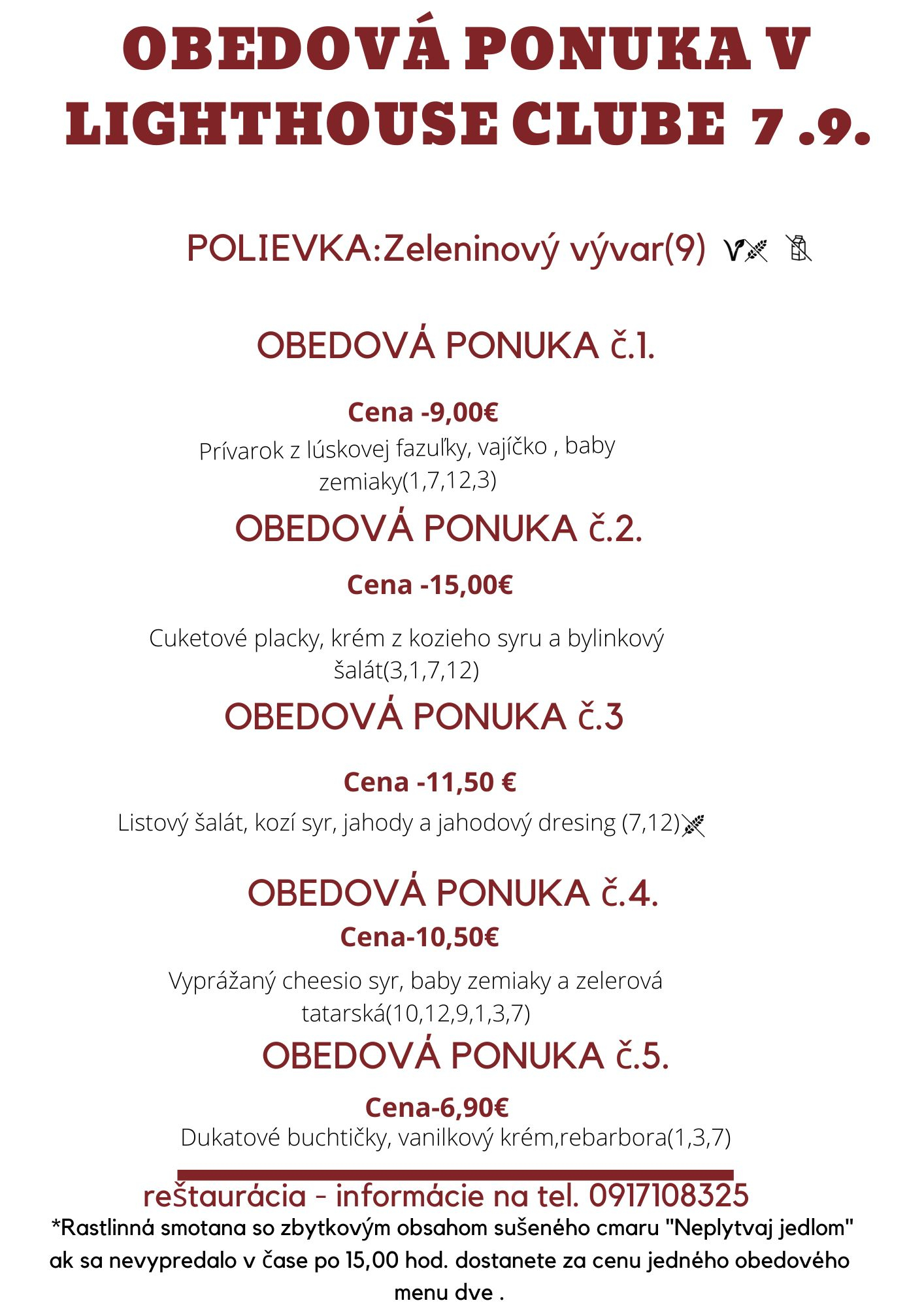 OBEDOVÁ PONUKA V LIGHTHOUSE CLUBE 7 .9.

POLIEVKA:Zeleninový vývar(9)

OBEDOVÁ PONUKA č.1.

Cena -9,00€

Prívarok z lúskovej fazuľky, vajíčko , baby zemiaky(1,7,12,3)

OBEDOVÁ PONUKA č.2.

Cena -15,00€

Cuketové placky, krém z kozieho syru a bylinkový šalát(3,1,7,12)

OBEDOVÁ PONUKA č.3

Cena -11,50 €

Listový šalát, kozí syr, jahody a jahodový dresing (7,12)

OBEDOVÁ PONUKA č.4.

Cena-10,50€

Vyprážaný cheesio syr, baby zemiaky a zelerová tatarská(10,12,9,1,3,7)

OBEDOVÁ PONUKA č.5.

Cena-6,90€

Dukatové buchtičky, vanilkový krém,rebarbora(1,3,7)

reštaurácia - informácie na tel. 0917108325

*Rastlinná smotana so zbytkovým obsahom sušeného cmaru "Neplytvaj jedlom" ak sa nevypredalo v čase po 15,00 hod. dostanete za cenu jedného obedového menu dve .